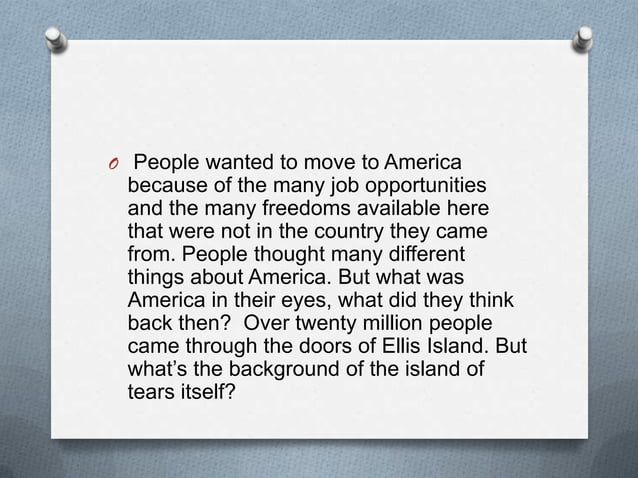 People wanted to move to America because of the many job opportunities and the many freedoms available here that were not in the country they came from. People thought many different things about America. But what was America in their eyes, what did they think back then? Over twenty million people came through the doors of Ellis Island. But what's the background of the island of tears itself?